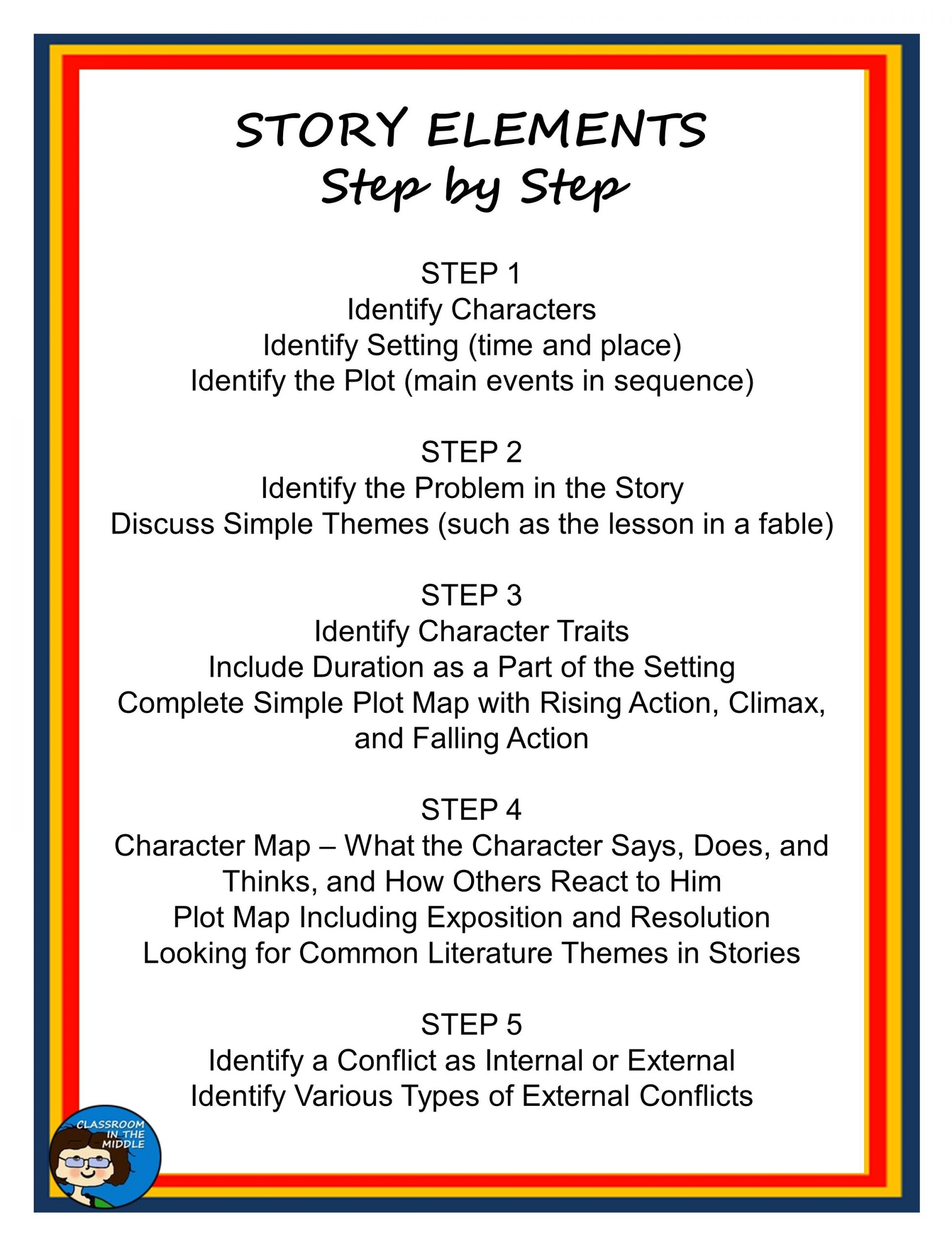 STORY ELEMENTS
Step by Step

STEP 1
Identify Characters
Identify Setting (time and place)
Identify the Plot (main events in sequence)

STEP 2
Identify the Problem in the Story
Discuss Simple Themes (such as the lesson in a fable)

STEP 3
Identify Character Traits
Include Duration as a Part of the Setting
Complete Simple Plot Map with Rising Action, Climax, and Falling Action

STEP 4
Character Map – What the Character Says, Does, and Thinks, and How Others React to Him
Plot Map Including Exposition and Resolution
Looking for Common Literature Themes in Stories

STEP 5
Identify a Conflict as Internal or External
Identify Various Types of External Conflicts

CLASSROOM IN THE MIDDLE